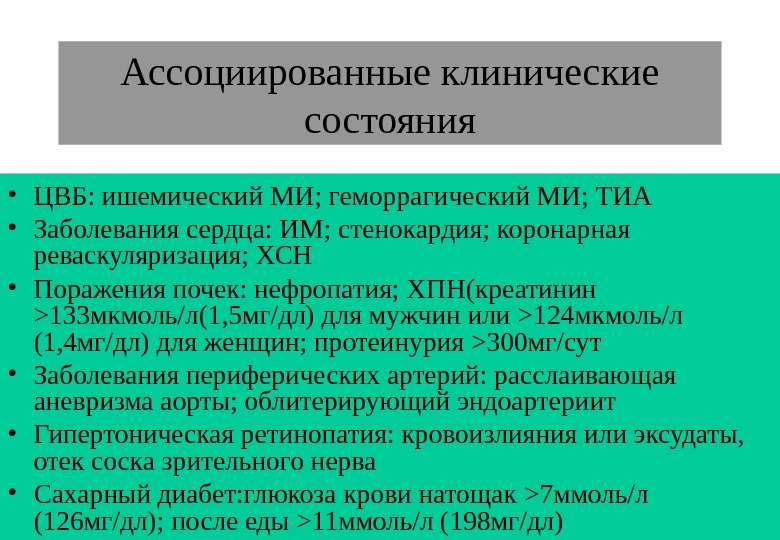 Ассоциированные клинические состояния

• ЦВБ: ишемический МИ; геморрагический МИ; ТИА
• Заболевания сердца: ИМ; стенокардия; коронарная реваскуляризация; ХСН
• Поражения почек: нефропатия; ХПН(креатинин >133мкмоль/л(1,5мг/дл) для мужчин или >124мкмоль/л (1,4мг/дл) для женщин; протеинурия >300мг/сут
• Заболевания периферических артерий: расслаивающая аневризма аорты; облитерирующий эндоартериит
• Гипертоническая ретинопатия: кровоизлияния или эксудаты, отек соска зрительного нерва
• Сахарный диабет:глюкоза крови натощак >7ммоль/л (126мг/дл); после еды >11ммоль/л (198мг/дл)